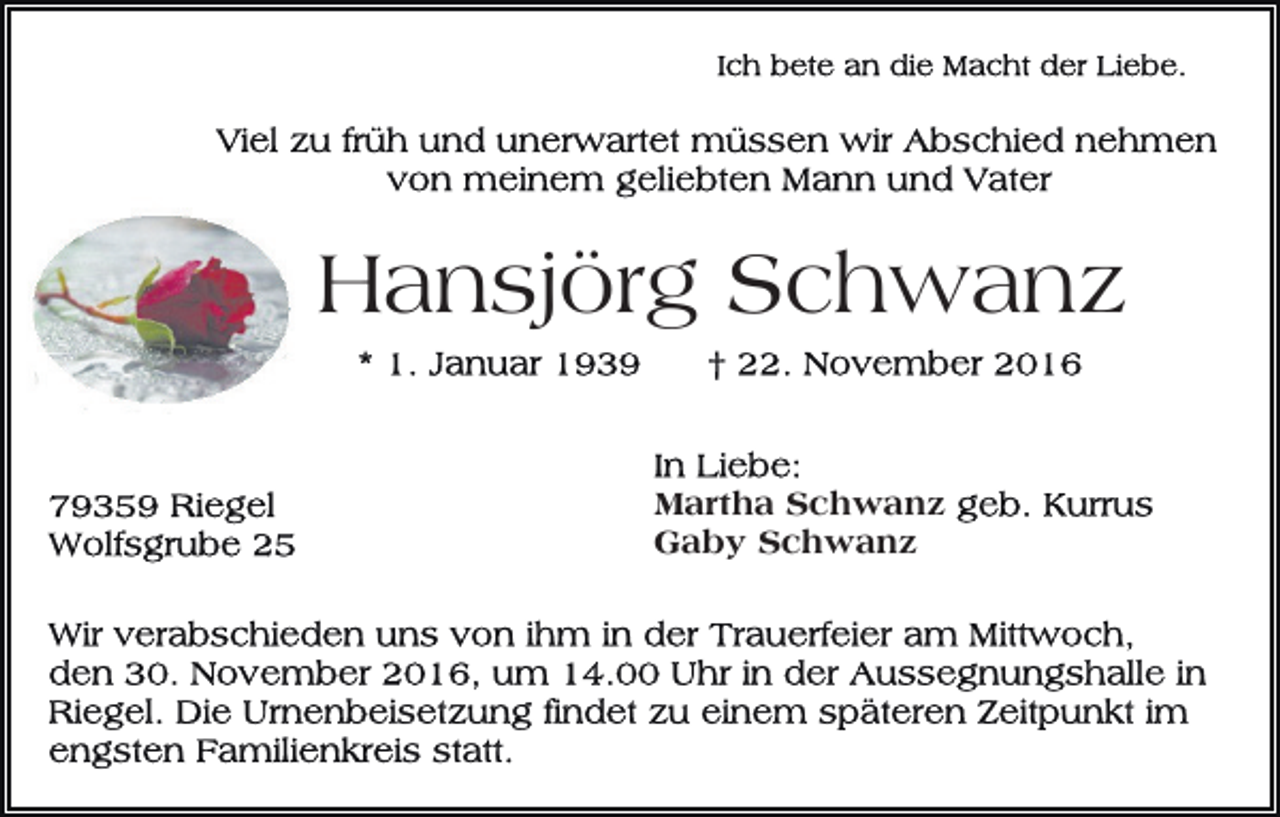 Ich bete an die Macht der Liebe.

Viel zu früh und unerwartet müssen wir Abschied nehmen von meinem geliebten Mann und Vater

Hansjörg Schwanz

* 1. Januar 1939 † 22. November 2016

79359 Riegel
Wolfsgrube 25

In Liebe:
Martha Schwanz geb. Kurrus
Gaby Schwanz

Wir verabschieden uns von ihm in der Trauerfeier am Mittwoch, den 30. November 2016, um 14.00 Uhr in der Aussegnungshalle in Riegel. Die Urnenbeisetzung findet zu einem späteren Zeitpunkt im engsten Familienkreis statt.